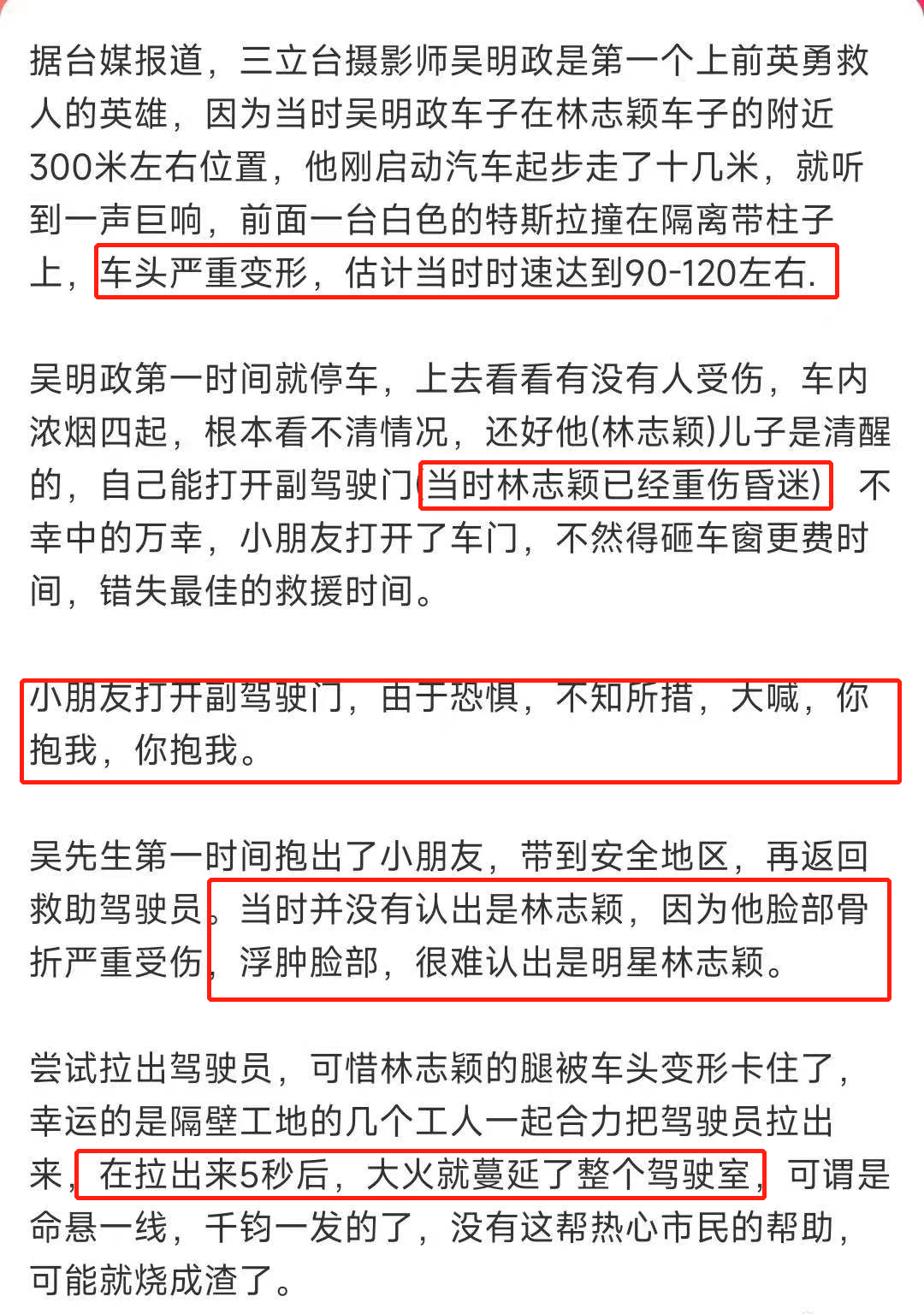 据台媒报道，三立台摄影师吴明政是第一个上前英勇救人的英雄，因为当时吴明政车子在林志颖车子的附近300米左右位置，他刚启动汽车起步走了十几米，就听到一声巨响，前面一台白色的特斯拉撞在隔离带柱子上，车头严重变形，估计当时时速达到90-120左右.

吴明政第一时间就停车，上去看看有没有人受伤，车内浓烟四起，根本看不清情况，还好他(林志颖)儿子是清醒的，自己能打开副驾驶门(当时林志颖已经重伤昏迷) 不幸中的万幸，小朋友打开了车门，不然得砸车窗更费时间，错失最佳的救援时间。

小朋友打开副驾驶门，由于恐惧，不知所措，大喊，你抱我，你抱我。

吴先生第一时间抱出了小朋友，带到安全地区，再返回救助驾驶员，当时并没有认出是林志颖，因为他脸部骨折严重受伤，浮肿脸部，很难认出是明星林志颖。

尝试拉出驾驶员，可惜林志颖的腿被车头变形卡住了，幸运的是隔壁工地的几个工人一起合力把驾驶员拉出来，在拉出来5秒后，大火就蔓延了整个驾驶室，可谓是命悬一线，千钧一发的了，没有这帮热心市民的帮助，可能就烧成渣了。